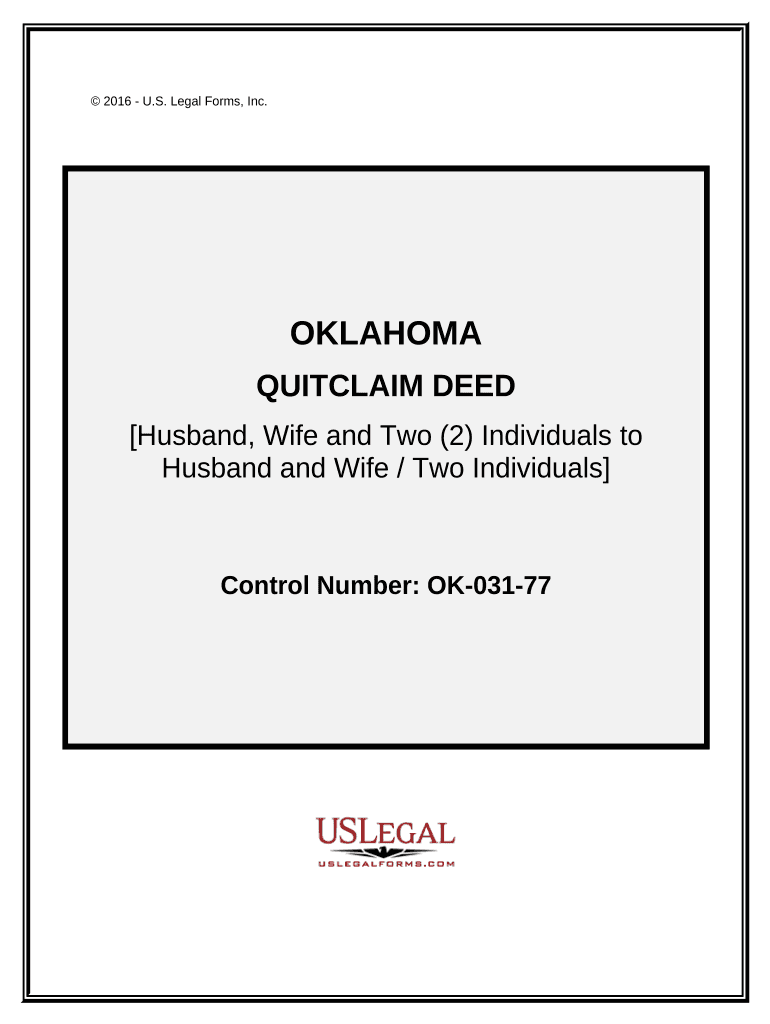 © 2016 - U.S. Legal Forms, Inc.

OKLAHOMA

QUITCLAIM DEED

[Husband, Wife and Two (2) Individuals to Husband and Wife / Two Individuals]

Control Number: OK-031-77

USLEGAL
USLEGALFORMS.COM